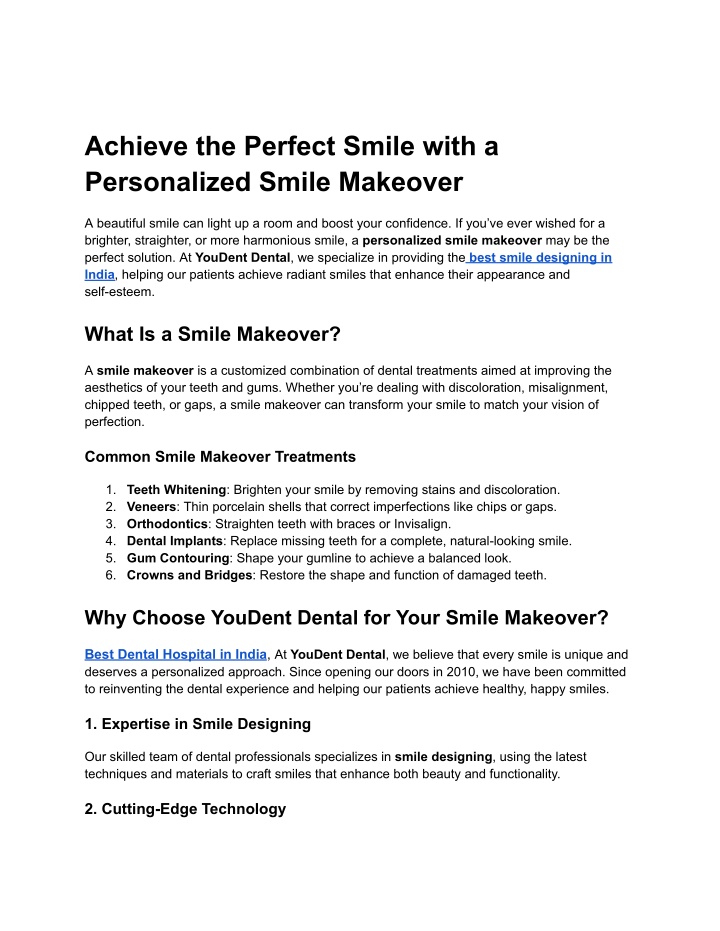 Achieve the Perfect Smile with a Personalized Smile Makeover

A beautiful smile can light up a room and boost your confidence. If you've ever wished for a brighter, straighter, or more harmonious smile, a personalized smile makeover may be the perfect solution. At YouDent Dental, we specialize in providing the best smile designing in India, helping our patients achieve radiant smiles that enhance their appearance and self-esteem.

What Is a Smile Makeover?

A smile makeover is a customized combination of dental treatments aimed at improving the aesthetics of your teeth and gums. Whether you're dealing with discoloration, misalignment, chipped teeth, or gaps, a smile makeover can transform your smile to match your vision of perfection.

Common Smile Makeover Treatments

1. Teeth Whitening: Brighten your smile by removing stains and discoloration.
2. Veneers: Thin porcelain shells that correct imperfections like chips or gaps.
3. Orthodontics: Straighten teeth with braces or Invisalign.
4. Dental Implants: Replace missing teeth for a complete, natural-looking smile.
5. Gum Contouring: Shape your gumline to achieve a balanced look.
6. Crowns and Bridges: Restore the shape and function of damaged teeth.

Why Choose YouDent Dental for Your Smile Makeover?

Best Dental Hospital in India, At YouDent Dental, we believe that every smile is unique and deserves a personalized approach. Since opening our doors in 2010, we have been committed to reinventing the dental experience and helping our patients achieve healthy, happy smiles.

1. Expertise in Smile Designing

Our skilled team of dental professionals specializes in smile designing, using the latest techniques and materials to craft smiles that enhance both beauty and functionality.

2. Cutting-Edge Technology